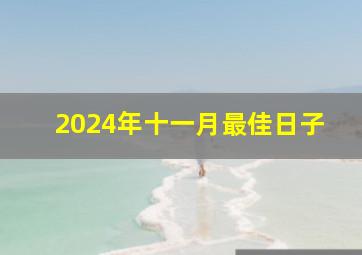 2024年十一月最佳日子